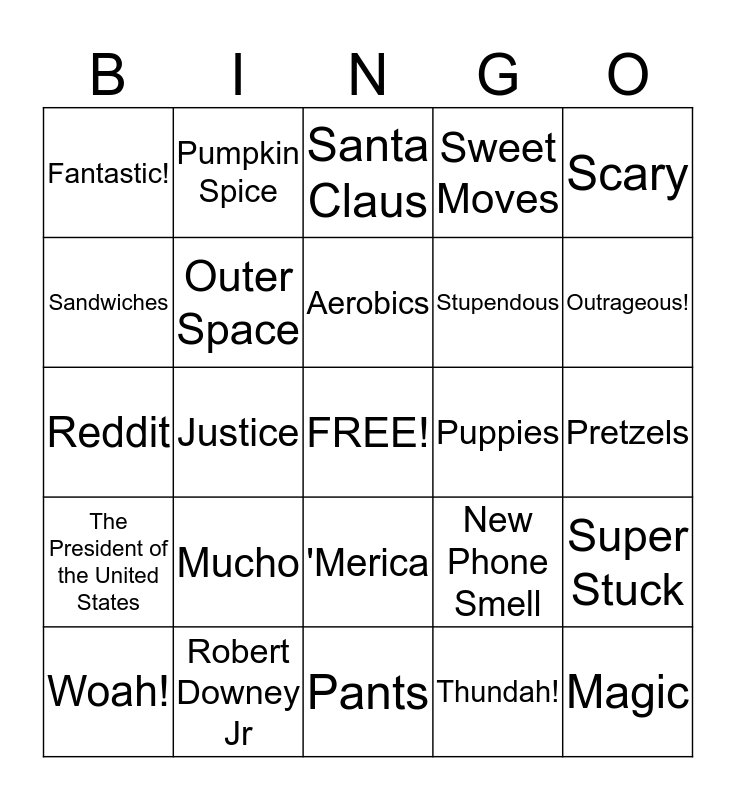 | B | I | N | G | O |
|---|---|---|---|---|
| Fantastic! | Pumpkin Spice | Santa Claus | Sweet Moves | Scary |
| Sandwiches | Outer Space | Aerobics | Stupendous | Outrageous! |
| Reddit | Justice | FREE! | Puppies | Pretzels |
| The President of the United States | Mucho | 'Merica | New Phone Smell | Super Stuck |
| Woah! | Robert Downey Jr | Pants | Thundah! | Magic |